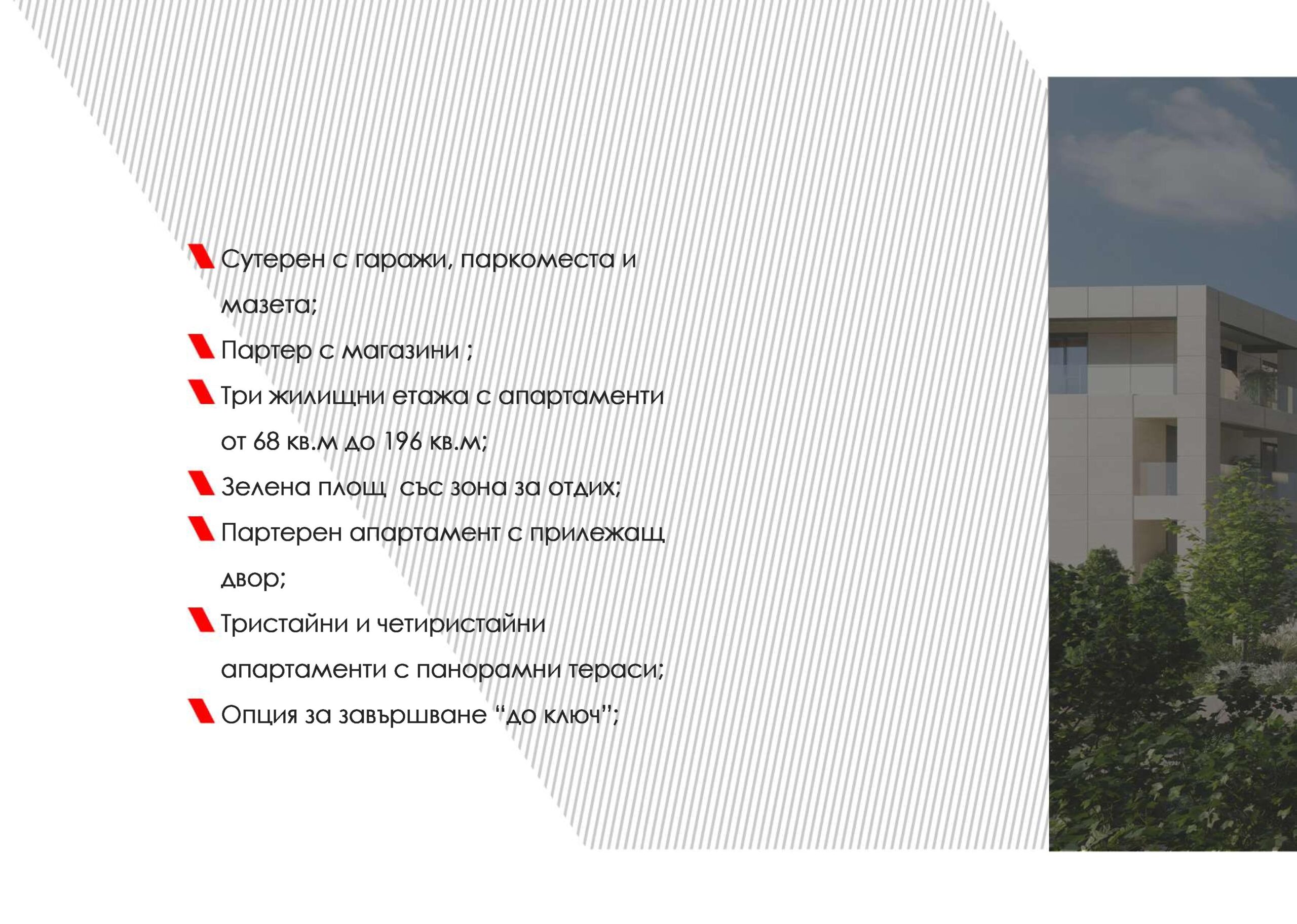 Сутерен с гаражи, паркоместа и мазета;

Партер с магазини ;

Три жилищни етажа с апартаменти от 68 кв.м до 196 кв.м;

Зелена площ  със зона за отдих;

Партерен апартамент с прилежащ двор;

Тристайни и четиристайни апартаменти с панорамни тераси;

Опция за завършване “до ключ”;